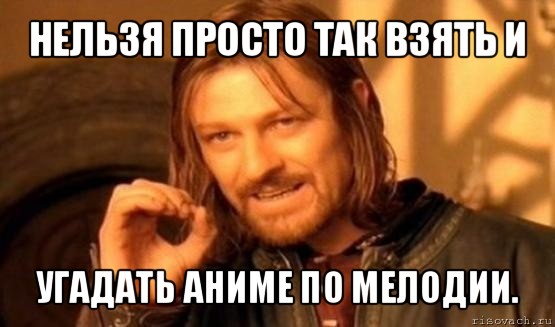 НЕЛЬЗЯ ПРОСТО ТАК ВЗЯТЬ И

УГАДАТЬ АНИМЕ ПО МЕЛОДИИ.

risovach.ru